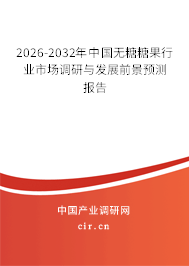 2026-2032年中国无糖糖果行业市场调研与发展前景预测报告

中国产业调研网

cir.cn